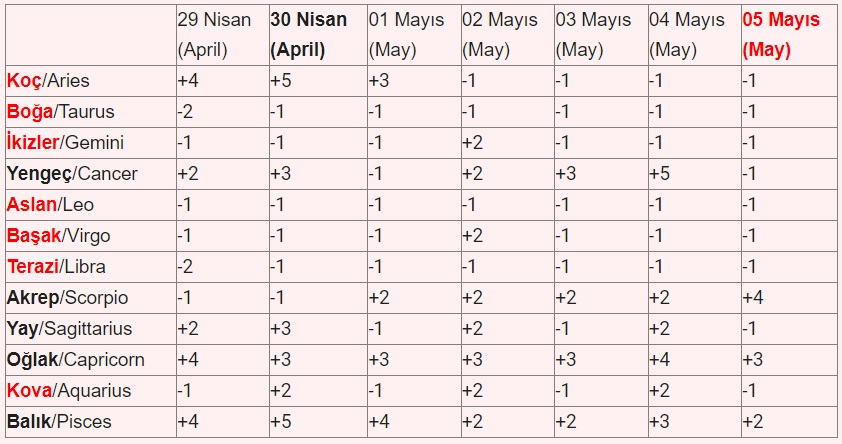 | | 29 Nisan (April) | 30 Nisan (April) | 01 Mayıs (May) | 02 Mayıs (May) | 03 Mayıs (May) | 04 Mayıs (May) | 05 Mayıs (May) |
|---|---|---|---|---|---|---|---|
| Koç/Aries | +4 | +5 | +3 | -1 | -1 | -1 | -1 |
| Boğa/Taurus | -2 | -1 | -1 | -1 | -1 | -1 | -1 |
| İkizler/Gemini | -1 | -1 | -1 | +2 | -1 | -1 | -1 |
| Yengeç/Cancer | +2 | +3 | -1 | +2 | +3 | +5 | -1 |
| Aslan/Leo | -1 | -1 | -1 | -1 | -1 | -1 | -1 |
| Başak/Virgo | -1 | -1 | -1 | +2 | -1 | -1 | -1 |
| Terazi/Libra | -2 | -1 | -1 | -1 | -1 | -1 | -1 |
| Akrep/Scorpio | -1 | -1 | +2 | +2 | +2 | +2 | +4 |
| Yay/Sagittarius | +2 | +3 | -1 | +2 | -1 | +2 | -1 |
| Oğlak/Capricorn | +4 | +3 | +3 | +3 | +3 | +4 | +3 |
| Kova/Aquarius | -1 | +2 | -1 | +2 | -1 | +2 | -1 |
| Balık/Pisces | +4 | +5 | +4 | +2 | +2 | +3 | +2 |